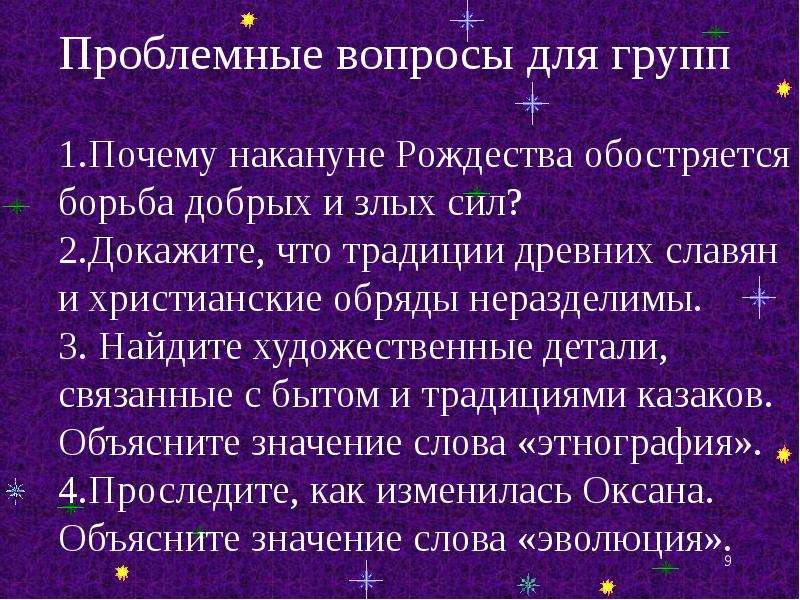 Проблемные вопросы для групп

1.Почему накануне Рождества обостряется борьба добрых и злых сил?
2.Докажите, что традиции древних славян и христианские обряды неразделимы.
3. Найдите художественные детали, связанные с бытом и традициями казаков. Объясните значение слова «этнография».
4.Проследите, как изменилась Оксана. Объясните значение слова «эволюция».

9